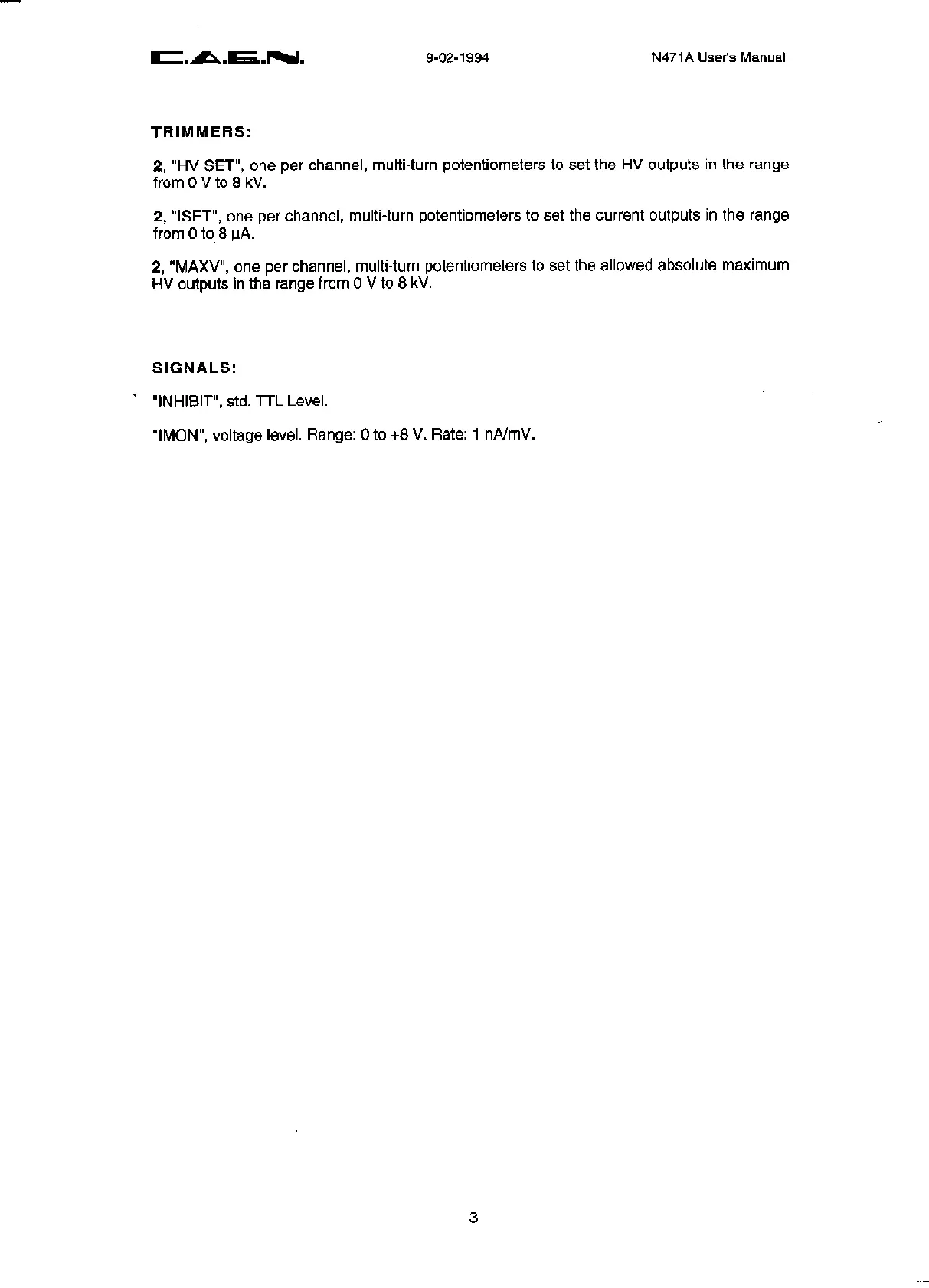 C.A.E.N. 9-02-1994 N471A User's Manual

TRIMMERS:

2, "HV SET", one per channel, multi-turn potentiometers to set the HV outputs in the range from 0 V to 8 kV.

2, "ISET", one per channel, multi-turn potentiometers to set the current outputs in the range from 0 to 8 µA.

2, "MAXV", one per channel, multi-turn potentiometers to set the allowed absolute maximum HV outputs in the range from 0 V to 8 kV.

SIGNALS:

"INHIBIT", std. TTL Level.

"IMON", voltage level. Range: 0 to +8 V. Rate: 1 nA/mV.

3